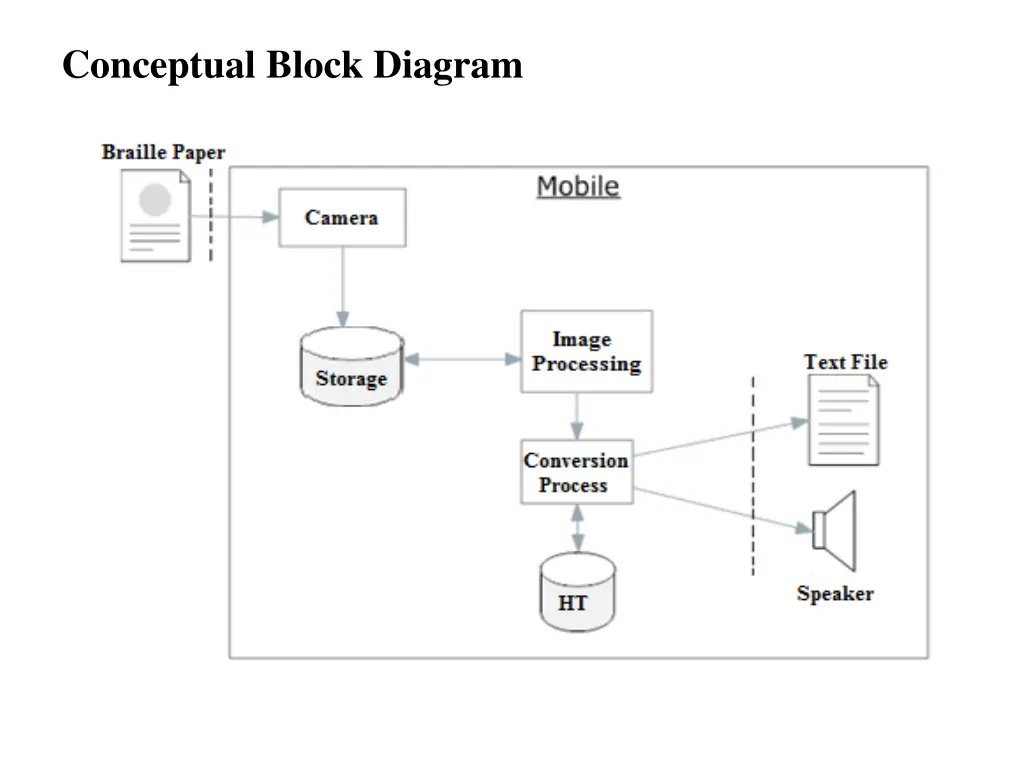 Conceptual Block Diagram

Braille Paper

Mobile

Camera

Storage

Image Processing

Conversion Process

HT

Text File

Speaker